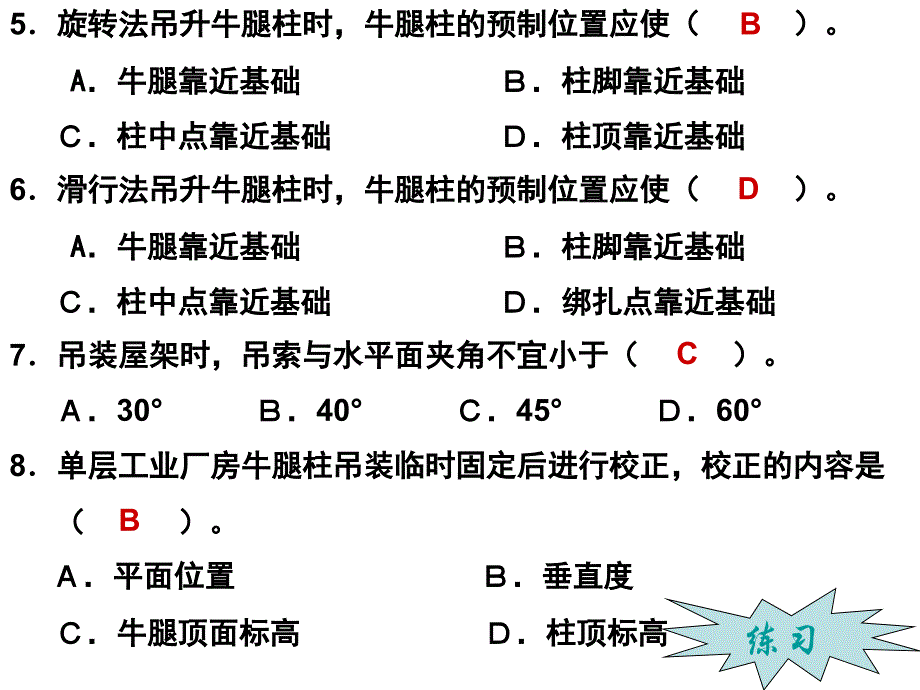 5．旋转法吊升牛腿柱时，牛腿柱的预制位置应使（　B　）。

A．牛腿靠近基础　　　　B．柱脚靠近基础

C．柱中点靠近基础　　　D．柱顶靠近基础

6．滑行法吊升牛腿柱时，牛腿柱的预制位置应使（　D　）。

A．牛腿靠近基础　　　　B．柱脚靠近基础

C．柱中点靠近基础　　　D．绑扎点靠近基础

7．吊装屋架时，吊索与水平面夹角不宜小于（　C　）。

A．30°　　B．40°　　C．45°　　D．60°

8．单层工业厂房牛腿柱吊装临时固定后进行校正，校正的内容是（　B　）。

A．平面位置　　　　B．垂直度

C．牛腿顶面标高　　D．柱顶标高

练习